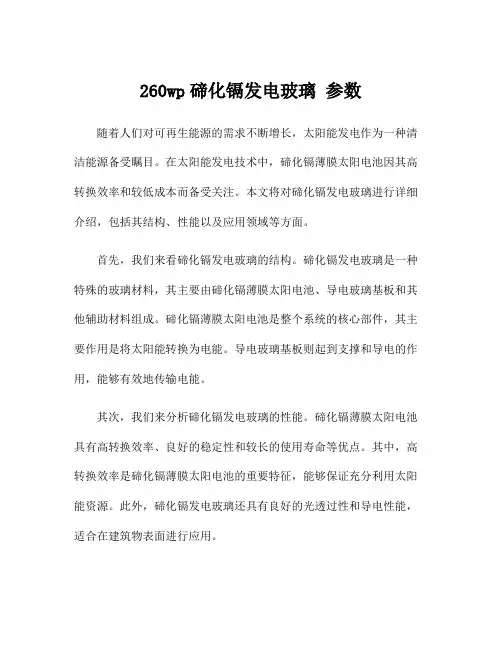 260wp 碲化镉发电玻璃 参数

随着人们对可再生能源的需求不断增长，太阳能发电作为一种清洁能源备受瞩目。在太阳能发电技术中，碲化镉薄膜太阳电池因其高转换效率和较低成本而备受关注。本文将对碲化镉发电玻璃进行详细介绍，包括其结构、性能以及应用领域等方面。

首先，我们来看碲化镉发电玻璃的结构。碲化镉发电玻璃是一种特殊的玻璃材料，其主要由碲化镉薄膜太阳电池、导电玻璃基板和其他辅助材料组成。碲化镉薄膜太阳电池是整个系统的核心部件，其主要作用是将太阳能转换为电能。导电玻璃基板则起到支撑和导电的作用，能够有效地传输电能。

其次，我们来分析碲化镉发电玻璃的性能。碲化镉薄膜太阳电池具有高转换效率、良好的稳定性和较长的使用寿命等优点。其中，高转换效率是碲化镉薄膜太阳电池的重要特征，能够保证充分利用太阳能资源。此外，碲化镉发电玻璃还具有良好的光透过性和导电性能，适合在建筑物表面进行应用。